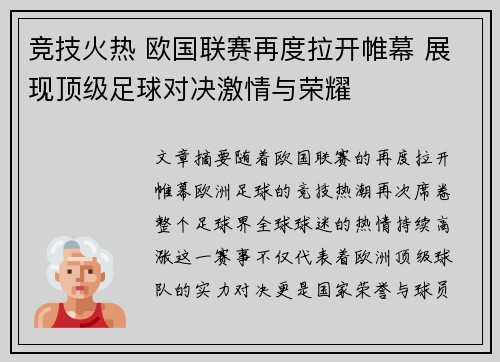 竞技火热 欧国联赛再度拉开帷幕 展现顶级足球对决激情与荣耀

文章摘要随着欧国联赛的再度拉开帷幕欧洲足球的竞技热潮再次席卷整个足球界全球球迷的热情持续高涨这一赛事不仅代表着欧洲顶级球队的实力对决更是国家荣誉与球员